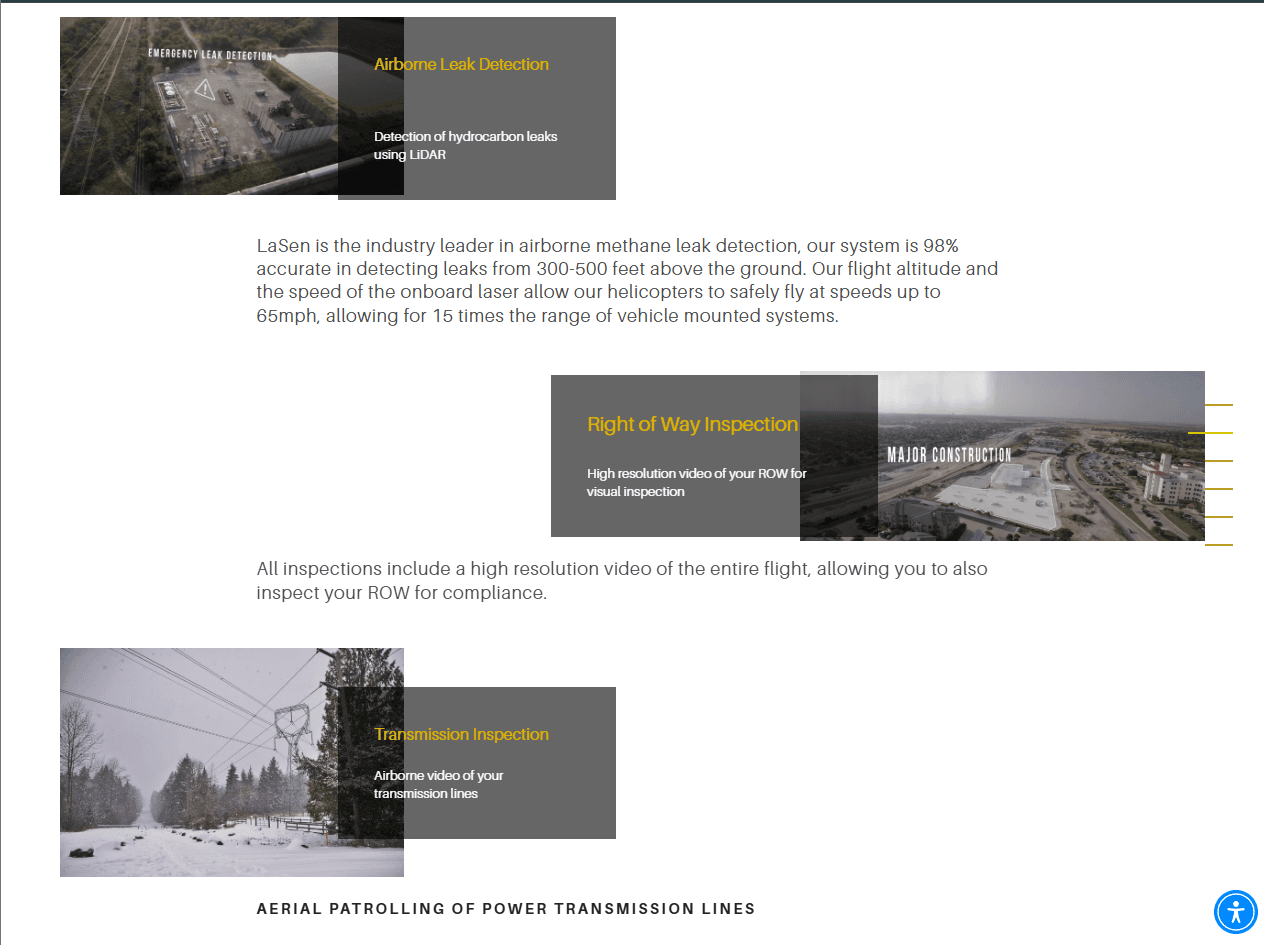 EMERGENCY LEAK DETECTION

Airborne Leak Detection

Detection of hydrocarbon leaks using LiDAR

LaSen is the industry leader in airborne methane leak detection, our system is 98% accurate in detecting leaks from 300-500 feet above the ground. Our flight altitude and the speed of the onboard laser allow our helicopters to safely fly at speeds up to 65mph, allowing for 15 times the range of vehicle mounted systems.

Right of Way Inspection

High resolution video of your ROW for visual inspection

MAJOR CONSTRUCTION

All inspections include a high resolution video of the entire flight, allowing you to also inspect your ROW for compliance.

Transmission Inspection

Airborne video of your transmission lines

AERIAL PATROLLING OF POWER TRANSMISSION LINES